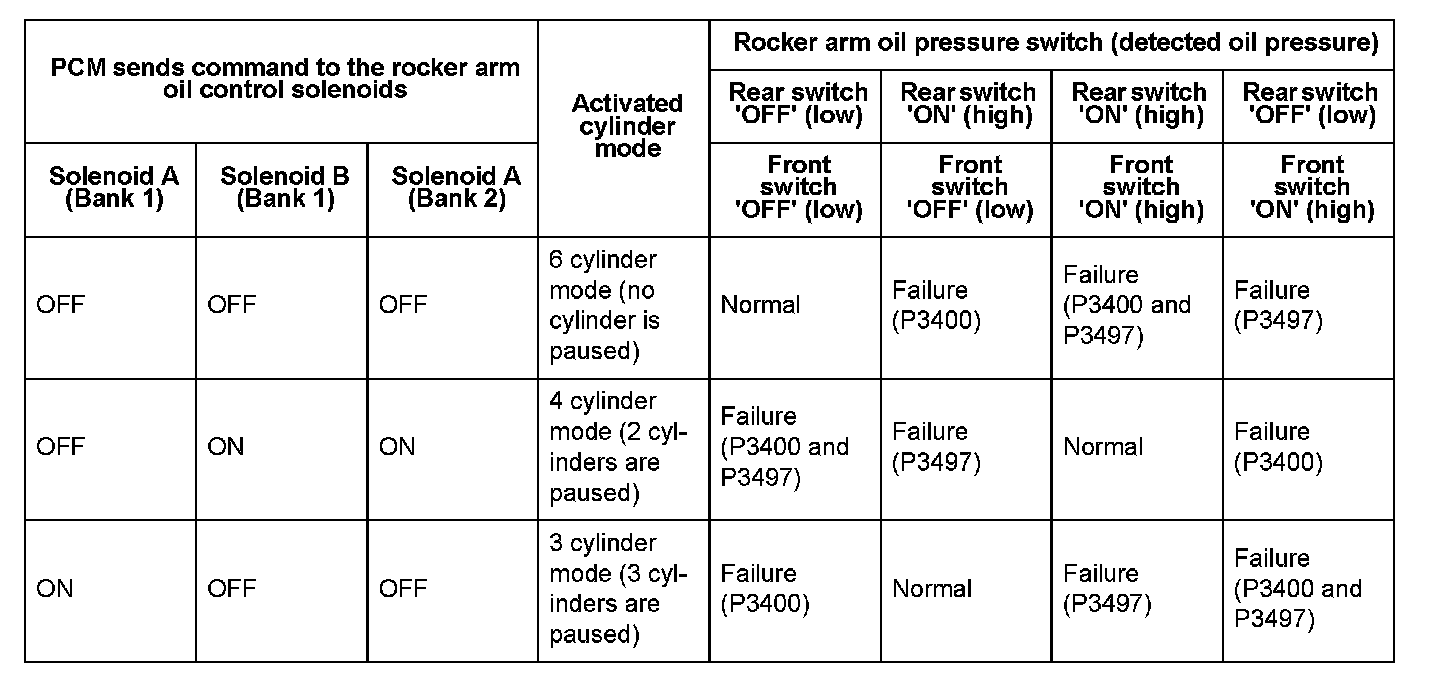 | PCM sends command to the rocker arm oil control solenoids | | | Activated cylinder mode | Rocker arm oil pressure switch (detected oil pressure) | | | |
|---|---|---|---|---|---|---|---|
| | | | | Rear switch 'OFF' (low) | Rear switch 'ON' (high) | Rear switch 'ON' (high) | Rear switch 'OFF' (low) |
| Solenoid A (Bank 1) | Solenoid B (Bank 1) | Solenoid A (Bank 2) | | Front switch 'OFF' (low) | Front switch 'OFF' (low) | Front switch 'ON' (high) | Front switch 'ON' (high) |
| OFF | OFF | OFF | 6 cylinder mode (no cylinder is paused) | Normal | Failure (P3400) | Failure (P3400 and P3497) | Failure (P3497) |
| OFF | ON | ON | 4 cylinder mode (2 cylinders are paused) | Failure (P3400 and P3497) | Failure (P3497) | Normal | Failure (P3400) |
| ON | OFF | OFF | 3 cylinder mode (3 cylinders are paused) | Failure (P3400) | Normal | Failure (P3497) | Failure (P3400 and P3497) |